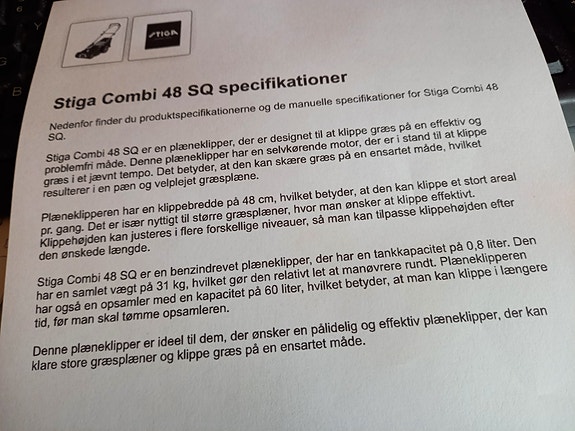 STIGA

Stiga Combi 48 SQ specifikationer

Nedenfor finder du produktspecifikationerne og de manuelle specifikationer for Stiga Combi 48 SQ.

Stiga Combi 48 SQ er en plæneklipper, der er designet til at klippe græs på en effektiv og problemfri måde. Denne plæneklipper har en selvkørende motor, der er i stand til at klippe græs i et jævnt tempo. Det betyder, at den kan skære græs på en ensartet måde, hvilket resulterer i en pæn og velplejet græsplæne.

Plæneklipperen har en klippebredde på 48 cm, hvilket betyder, at den kan klippe et stort areal pr. gang. Det er især nyttigt til større græsplæner, hvor man ønsker at klippe effektivt. Klippehøjden kan justeres i flere forskellige niveauer, så man kan tilpasse klippehøjden efter den ønskede længde.

Stiga Combi 48 SQ er en benzindrevet plæneklipper, der har en tankkapacitet på 0,8 liter. Den har en samlet vægt på 31 kg, hvilket gør den relativt let at manøvrere rundt. Plæneklipperen har også en opsamler med en kapacitet på 60 liter, hvilket betyder, at man kan klippe i længere tid, før man skal tømme opsamleren.

Denne plæneklipper er ideel til dem, der ønsker en pålidelig og effektiv plæneklipper, der kan klare store græsplæner og klippe græs på en ensartet måde.